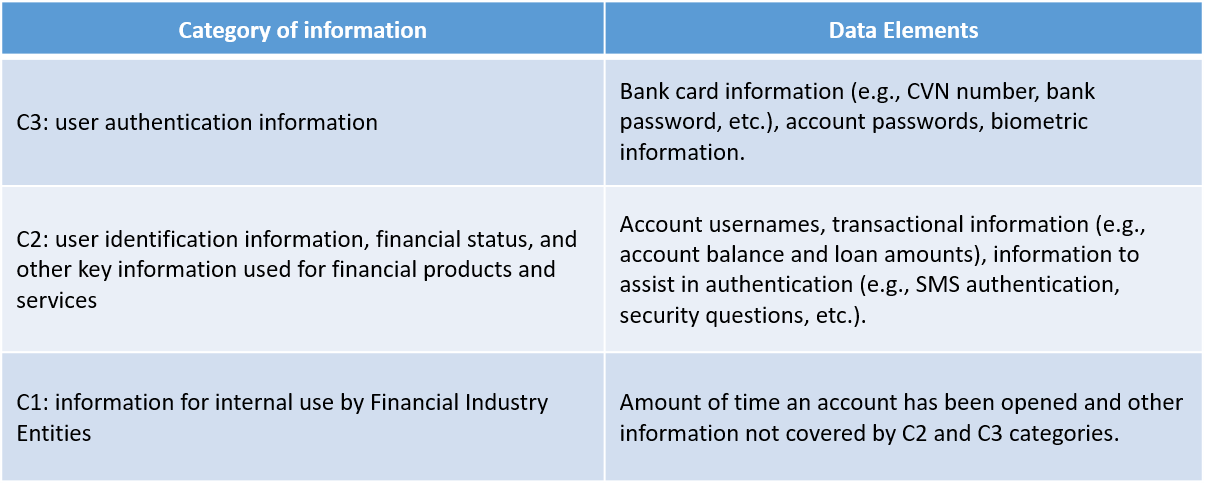 | Category of information | Data Elements |
|---|---|
| C3: user authentication information | Bank card information (e.g., CVN number, bank password, etc.), account passwords, biometric information. |
| C2: user identification information, financial status, and other key information used for financial products and services | Account usernames, transactional information (e.g., account balance and loan amounts), information to assist in authentication (e.g., SMS authentication, security questions, etc.). |
| C1: information for internal use by Financial Industry Entities | Amount of time an account has been opened and other information not covered by C2 and C3 categories. |